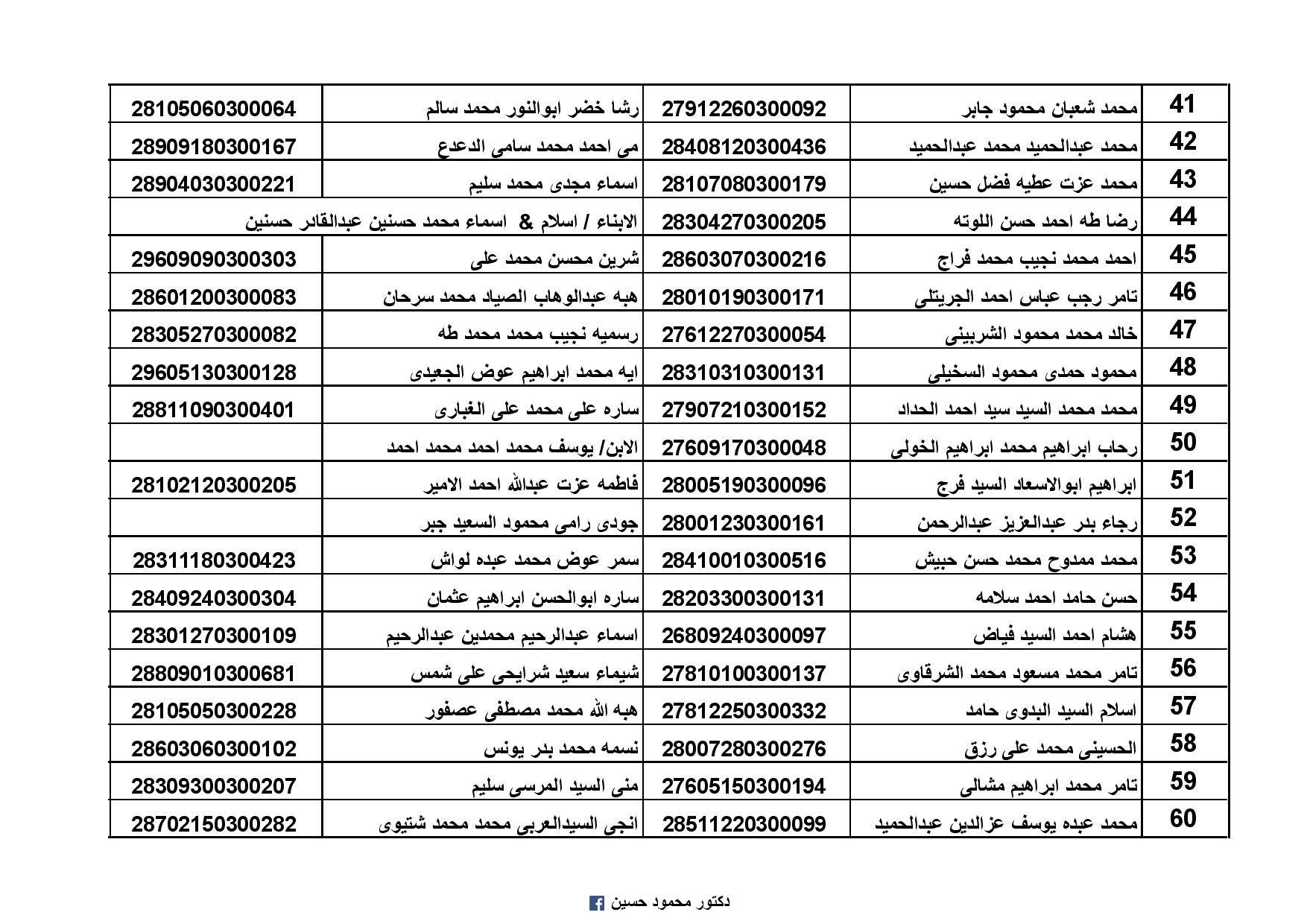 | 41 | محمد شعبان محمود جابر | 27912260300092 | رشا خضر ابوالنور محمد سالم | 28105060300064 |
|---|---|---|---|---|
| 42 | محمد عبدالحميد محمد عبدالحميد | 28408120300436 | مى احمد محمد سامى الدعدع | 28909180300167 |
| 43 | محمد عزت عطيه فضل حسين | 28107080300179 | اسماء مجدى محمد سليم | 28904030300221 |
| 44 | رضا طه احمد حسن اللوته | 28304270300205 | الابناء / اسلام & اسماء محمد حسنين عبدالقادر حسنين | |
| 45 | احمد محمد نجيب محمد فراج | 28603070300216 | شرين محسن محمد على | 29609090300303 |
| 46 | تامر رجب عباس احمد الجريتلى | 28010190300171 | هبه عبدالوهاب الصياد محمد سرحان | 28601200300083 |
| 47 | خالد محمد محمود الشربينى | 27612270300054 | رسميه نجيب محمد محمد طه | 28305270300082 |
| 48 | محمود حمدى محمود السخيلى | 28310310300131 | ايه محمد ابراهيم عوض الجعيدى | 29605130300128 |
| 49 | محمد محمد السيد سيد احمد الحداد | 27907210300152 | ساره على محمد على الغبارى | 28811090300401 |
| 50 | رحاب ابراهيم محمد ابراهيم الخولى | 27609170300048 | الابن/ يوسف محمد احمد محمد احمد | |
| 51 | ابراهيم ابوالاسعاد السيد فرج | 28005190300096 | فاطمه عزت عبدالله احمد الامير | 28102120300205 |
| 52 | رجاء بدر عبدالعزيز عبدالرحمن | 28001230300161 | جودى رامى محمود السعيد جبر | |
| 53 | محمد ممدوح محمد حسن حبيش | 28410010300516 | سمر عوض محمد عبده لواش | 28311180300423 |
| 54 | حسن حامد احمد سلامه | 28203300300131 | ساره ابوالحسن ابراهيم عثمان | 28409240300304 |
| 55 | هشام احمد السيد فياض | 26809240300097 | اسماء عبدالرحيم محمدين عبدالرحيم | 28301270300109 |
| 56 | تامر محمد مسعود محمد الشرقاوى | 27810100300137 | شيماء سعيد شرايحى على شمس | 28809010300681 |
| 57 | اسلام السيد البدوى حامد | 27812250300332 | هبه الله محمد مصطفى عصفور | 28105050300228 |
| 58 | الحسينى محمد على رزق | 28007280300276 | نسمه محمد بدر يونس | 28603060300102 |
| 59 | تامر محمد ابراهيم مشالى | 27605150300194 | منى السيد المرسى سليم | 28309300300207 |
| 60 | محمد عبده يوسف عزالدين عبدالحميد | 28511220300099 | انجى السيدالعربى محمد محمد شتيوى | 28702150300282 |

دكتور محمود حسين